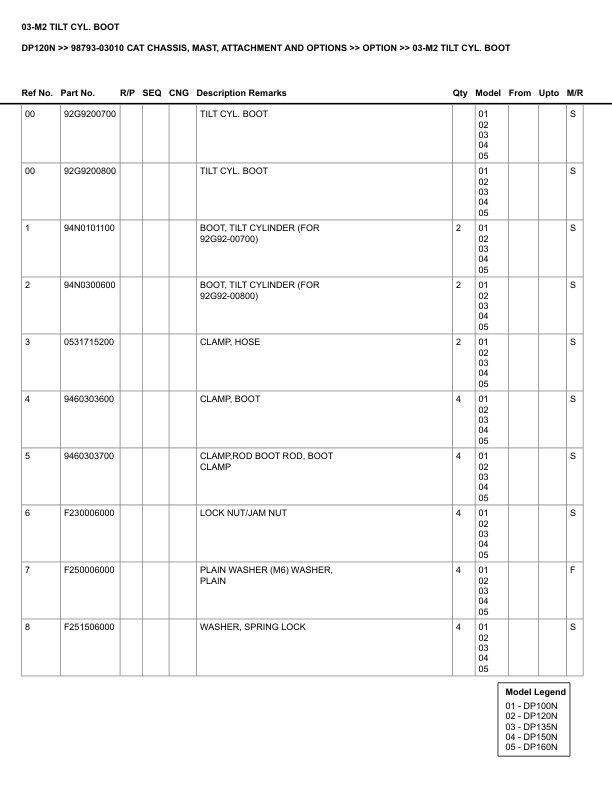 03-M2 TILT CYL. BOOT

DP120N >> 98793-03010 CAT CHASSIS, MAST, ATTACHMENT AND OPTIONS >> OPTION >> 03-M2 TILT CYL. BOOT

| Ref No. | Part No. | R/P | SEQ | CNG | Description Remarks | Qty | Model | From | Upto | M/R |
|---|---|---|---|---|---|---|---|---|---|---|
| 00 | 92G9200700 | | | | TILT CYL. BOOT | | 01 02 03 04 05 | | | S |
| 00 | 92G9200800 | | | | TILT CYL. BOOT | | 01 02 03 04 05 | | | S |
| 1 | 94N0101100 | | | | BOOT, TILT CYLINDER (FOR 92G92-00700) | 2 | 01 02 03 04 05 | | | S |
| 2 | 94N0300600 | | | | BOOT, TILT CYLINDER (FOR 92G92-00800) | 2 | 01 02 03 04 05 | | | S |
| 3 | 0531715200 | | | | CLAMP, HOSE | 2 | 01 02 03 04 05 | | | S |
| 4 | 9460303600 | | | | CLAMP, BOOT | 4 | 01 02 03 04 05 | | | S |
| 5 | 9460303700 | | | | CLAMP,ROD BOOT ROD, BOOT CLAMP | 4 | 01 02 03 04 05 | | | S |
| 6 | F230006000 | | | | LOCK NUT/JAM NUT | 4 | 01 02 03 04 05 | | | S |
| 7 | F250006000 | | | | PLAIN WASHER (M6) WASHER, PLAIN | 4 | 01 02 03 04 05 | | | F |
| 8 | F251506000 | | | | WASHER, SPRING LOCK | 4 | 01 02 03 04 05 | | | S |

Model Legend
01 - DP100N
02 - DP120N
03 - DP135N
04 - DP150N
05 - DP160N